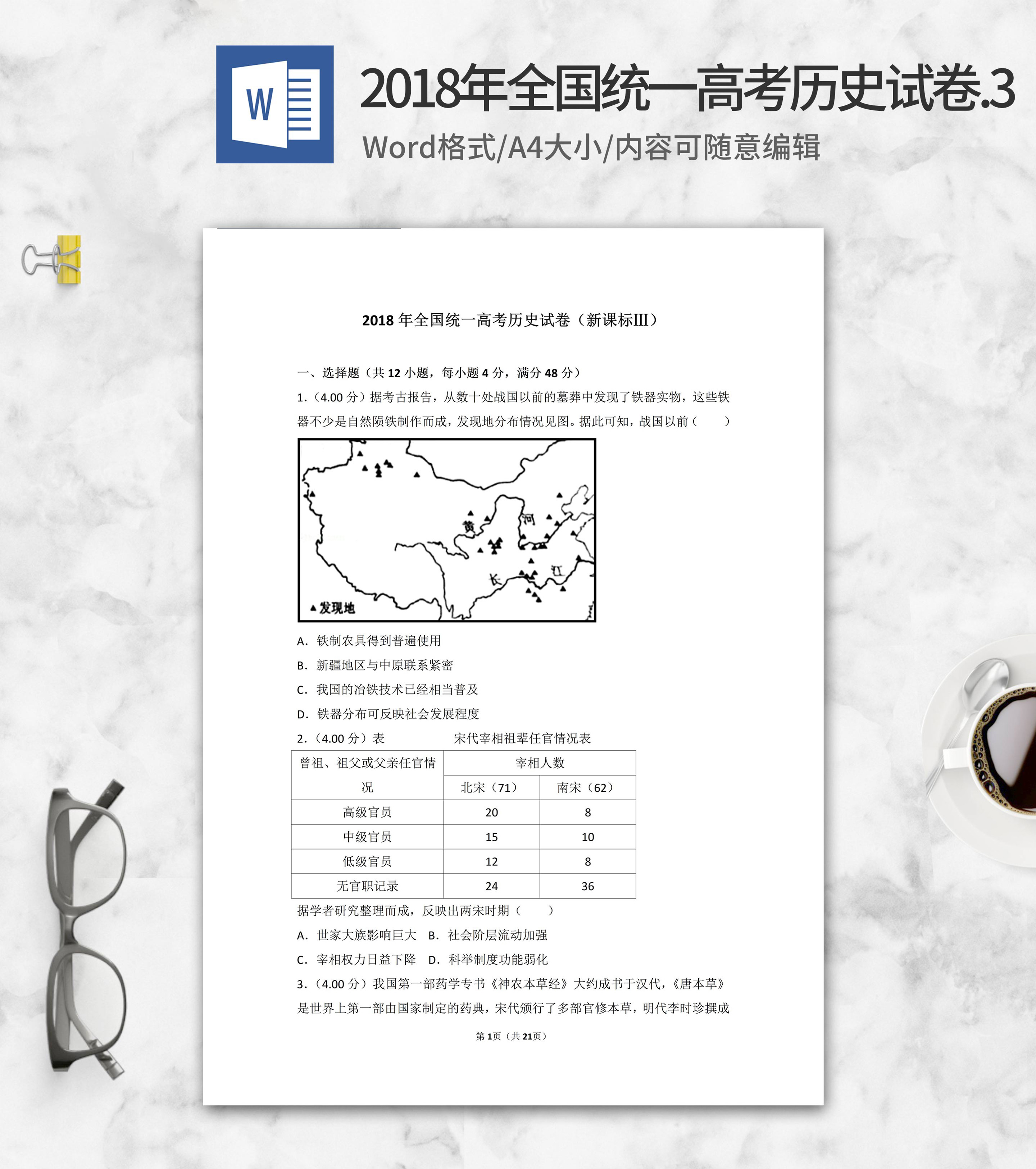 W

2018年全国统一高考历史试卷.3

Word格式/A4大小/内容可随意编辑

2018 年全国统一高考历史试卷（新课标Ⅲ）

一、选择题（共 12 小题，每小题 4 分，满分 48 分）

1.（4.00 分）据考古报告，从数十处战国以前的墓葬中发现了铁器实物，这些铁器不少是自然陨铁制作而成，发现地分布情况见图。据此可知，战国以前（　　）

黄 河 长 江 ▲发现地

A．铁制农具得到普遍使用

B．新疆地区与中原联系紧密

C．我国的冶铁技术已经相当普及

D．铁器分布可反映社会发展程度

2.（4.00 分）表　　　　　　宋代宰相祖辈任官情况表

| 曾祖、祖父或父亲任官情况 | 宰相人数 | |
|---|---|---|
| | 北宋（71） | 南宋（62） |
| 高级官员 | 20 | 8 |
| 中级官员 | 15 | 10 |
| 低级官员 | 12 | 8 |
| 无官职记录 | 24 | 36 |

据学者研究整理而成，反映出两宋时期（　　）

A．世家大族影响巨大　B．社会阶层流动加强

C．宰相权力日益下降　D．科举制度功能弱化

3.（4.00 分）我国第一部药学专书《神农本草经》大约成书于汉代，《唐本草》是世界上第一部由国家制定的药典，宋代颁行了多部官修本草，明代李时珍撰成

第 1页（共 21页）